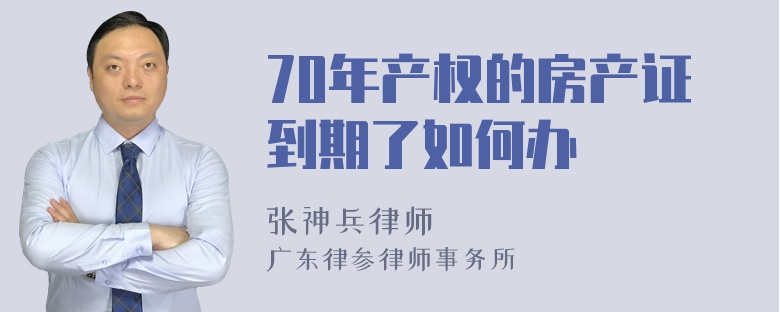 70年产权的房产证到期了如何办

张神兵律师
广东律参律师事务所